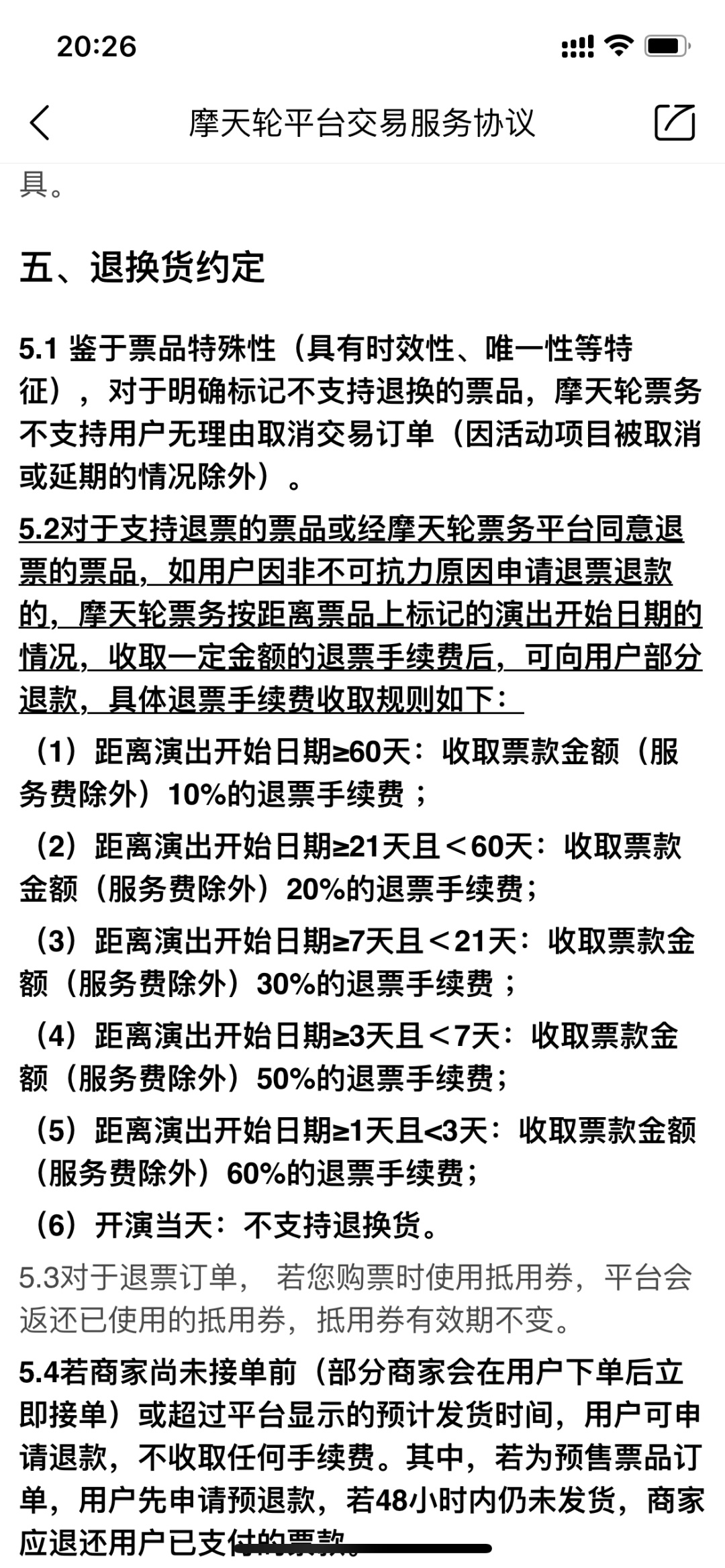 20:26

摩天轮平台交易服务协议

具。

五、退换货约定

5.1 鉴于票品特殊性（具有时效性、唯一性等特征），对于明确标记不支持退换的票品，摩天轮票务不支持用户无理由取消交易订单（因活动项目被取消或延期的情况除外）。

5.2对于支持退票的票品或经摩天轮票务平台同意退票的票品，如用户因非不可抗力原因申请退票退款的，摩天轮票务按距离票品上标记的演出开始日期的情况，收取一定金额的退票手续费后，可向用户部分退款，具体退票手续费收取规则如下：

（1）距离演出开始日期≥60天：收取票款金额（服务费除外）10%的退票手续费；

（2）距离演出开始日期≥21天且＜60天：收取票款金额（服务费除外）20%的退票手续费；

（3）距离演出开始日期≥7天且＜21天：收取票款金额（服务费除外）30%的退票手续费；

（4）距离演出开始日期≥3天且＜7天：收取票款金额（服务费除外）50%的退票手续费；

（5）距离演出开始日期≥1天且<3天：收取票款金额（服务费除外）60%的退票手续费；

（6）开演当天：不支持退换货。

5.3对于退票订单， 若您购票时使用抵用券，平台会返还已使用的抵用券，抵用券有效期不变。

5.4若商家尚未接单前（部分商家会在用户下单后立即接单）或超过平台显示的预计发货时间，用户可申请退款，不收取任何手续费。其中，若为预售票品订单，用户先申请预退款，若48小时内仍未发货，商家应退还用户已支付的票款。